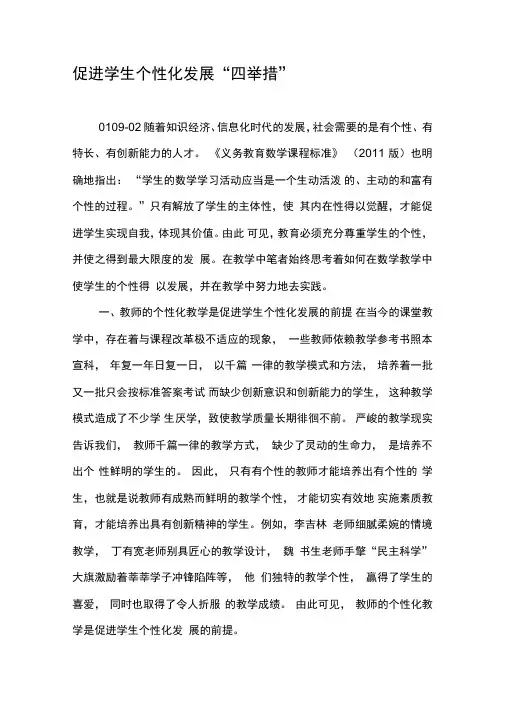 促进学生个性化发展“四举措”

0109-02 随着知识经济、信息化时代的发展，社会需要的是有个性、有特长、有创新能力的人才。《义务教育数学课程标准》（2011 版）也明确地指出：“学生的数学学习活动应当是一个生动活泼 的、主动的和富有个性的过程。”只有解放了学生的主体性，使 其内在性得以觉醒，才能促进学生实现自我，体现其价值。由此 可见，教育必须充分尊重学生的个性，并使之得到最大限度的发 展。在教学中笔者始终思考着如何在数学教学中使学生的个性得 以发展，并在教学中努力地去实践。

一、教师的个性化教学是促进学生个性化发展的前提 在当今的课堂教学中，存在着与课程改革极不适应的现象， 一些教师依赖教学参考书照本宣科， 年复一年日复一日， 以千篇 一律的教学模式和方法， 培养着一批又一批只会按标准答案考试 而缺少创新意识和创新能力的学生， 这种教学模式造成了不少学 生厌学，致使教学质量长期徘徊不前。 严峻的教学现实告诉我们， 教师千篇一律的教学方式， 缺少了灵动的生命力， 是培养不出个 性鲜明的学生的。 因此， 只有有个性的教师才能培养出有个性的 学生，也就是说教师有成熟而鲜明的教学个性， 才能切实有效地 实施素质教育，才能培养出具有创新精神的学生。例如，李吉林 老师细腻柔婉的情境教学， 丁有宽老师别具匠心的教学设计， 魏 书生老师手擎“民主科学”大旗激励着莘莘学子冲锋陷阵等， 他 们独特的教学个性， 赢得了学生的喜爱， 同时也取得了令人折服 的教学成绩。 由此可见， 教师的个性化教学是促进学生个性化发 展的前提。